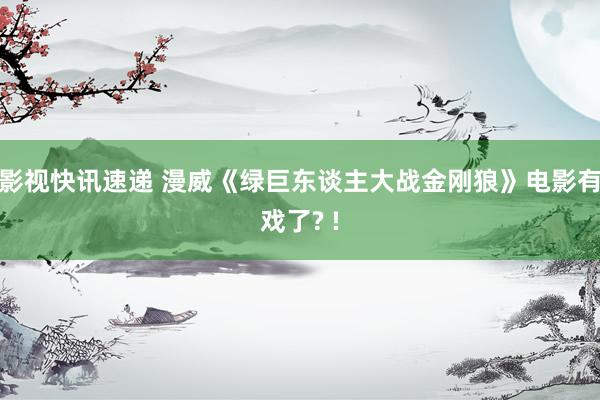 影视快讯速递 漫威《绿巨东谈主大战金刚狼》电影有戏了?！